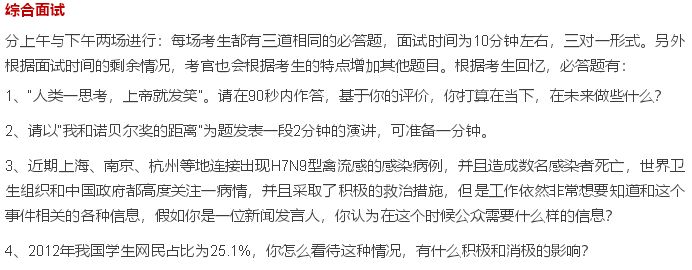 综合面试

分上午与下午两场进行：每场考生都有三道相同的必答题，面试时间为10分钟左右，三对一形式。另外根据面试时间的剩余情况，考官也会根据考生的特点增加其他题目。根据考生回忆，必答题有：

1、"人类一思考，上帝就发笑"。请在90秒内作答，基于你的评价，你打算在当下，在未来做些什么？

2、请以"我和诺贝尔奖的距离"为题发表一段2分钟的演讲，可准备一分钟。

3、近期上海、南京、杭州等地连接出现H7N9型禽流感的感染病例，并且造成数名感染者死亡，世界卫生组织和中国政府都高度关注一病情，并且采取了积极的救治措施，但是工作依然非常想要知道和这个事件相关的各种信息，假如你是一位新闻发言人，你认为在这个时候公众需要什么样的信息？

4、2012年我国学生网民占比为25.1%，你怎么看待这种情况，有什么积极和消极的影响？